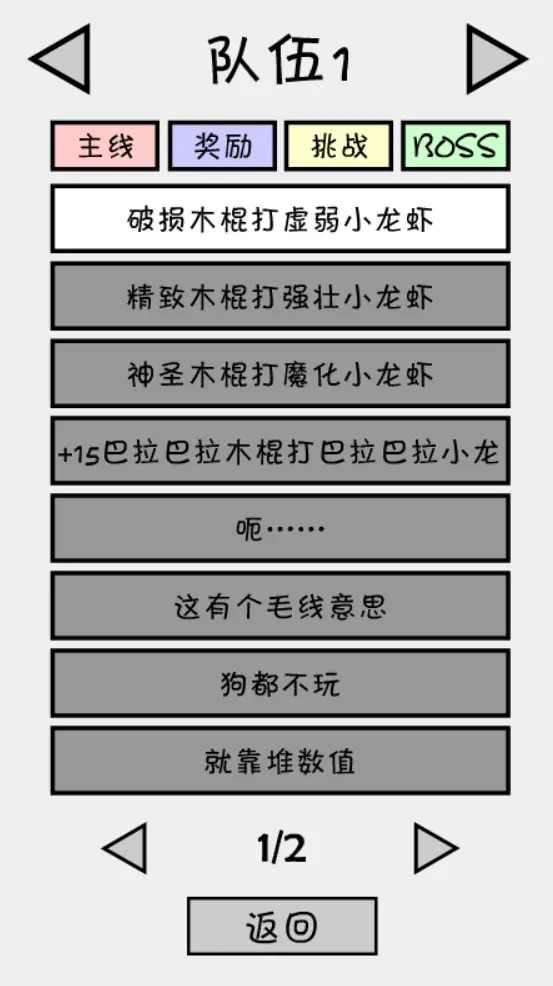 队伍1

主线 奖励 挑战 BOSS

破损木棍打虚弱小龙虾

精致木棍打强壮小龙虾

神圣木棍打魔化小龙虾

+15巴拉巴拉木棍打巴拉巴拉小龙

呃……

这有个毛线意思

狗都不玩

就靠堆数值

1/2

返回